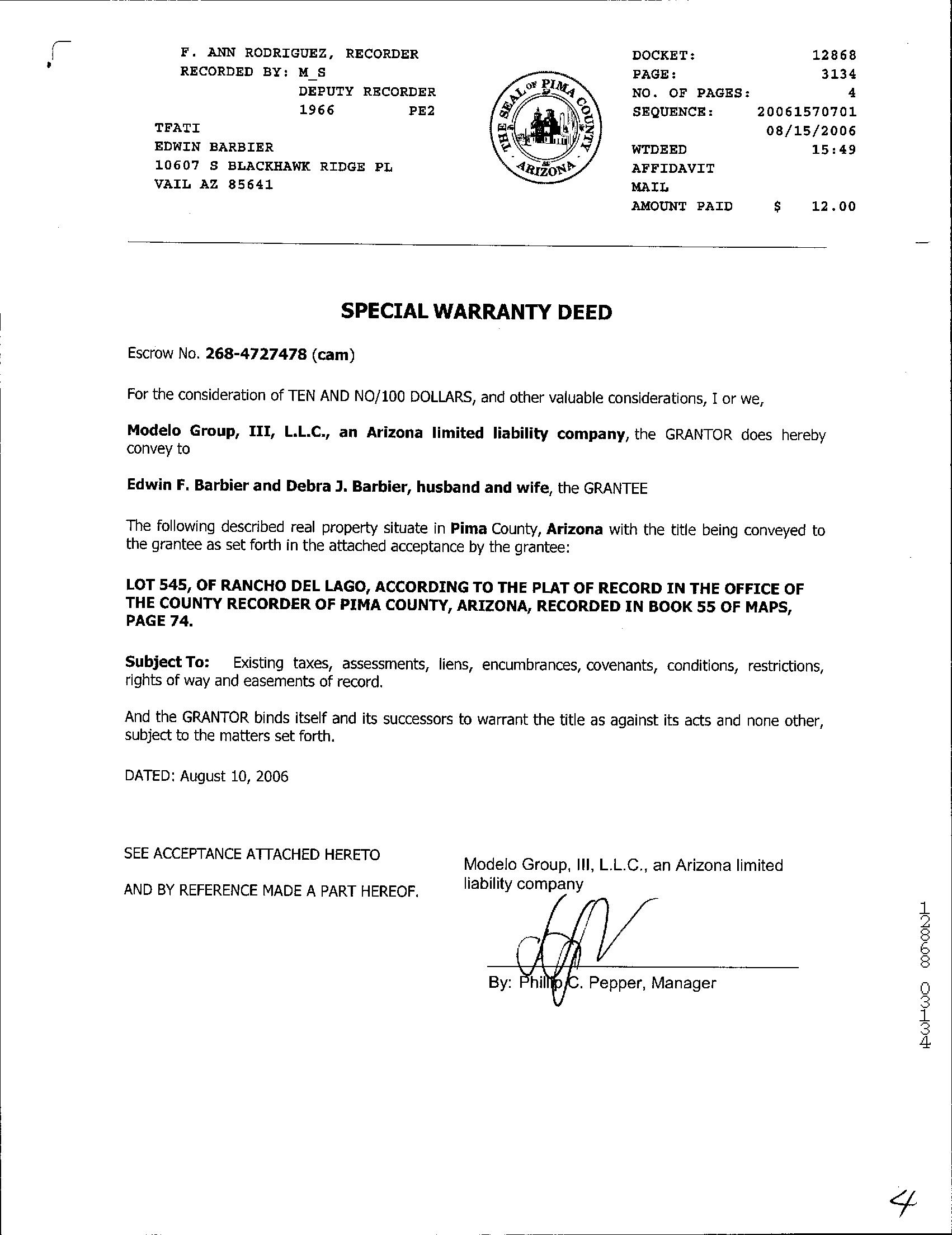 F. ANN RODRIGUEZ, RECORDER
RECORDED BY: M_S
DEPUTY RECORDER
1966 PE2
TFATI
EDWIN BARBIER
10607 S BLACKHAWK RIDGE PL
VAIL AZ 85641

THE SEAL OF PIMA COUNTY ARIZONA

DOCKET: 12868
PAGE: 3134
NO. OF PAGES: 4
SEQUENCE: 20061570701
08/15/2006
WTDEED 15:49
AFFIDAVIT
MAIL
AMOUNT PAID $ 12.00

SPECIAL WARRANTY DEED

Escrow No. 268-4727478 (cam)

For the consideration of TEN AND NO/100 DOLLARS, and other valuable considerations, I or we,

Modelo Group, III, L.L.C., an Arizona limited liability company, the GRANTOR does hereby convey to

Edwin F. Barbier and Debra J. Barbier, husband and wife, the GRANTEE

The following described real property situate in Pima County, Arizona with the title being conveyed to the grantee as set forth in the attached acceptance by the grantee:

LOT 545, OF RANCHO DEL LAGO, ACCORDING TO THE PLAT OF RECORD IN THE OFFICE OF THE COUNTY RECORDER OF PIMA COUNTY, ARIZONA, RECORDED IN BOOK 55 OF MAPS, PAGE 74.

Subject To: Existing taxes, assessments, liens, encumbrances, covenants, conditions, restrictions, rights of way and easements of record.

And the GRANTOR binds itself and its successors to warrant the title as against its acts and none other, subject to the matters set forth.

DATED: August 10, 2006

SEE ACCEPTANCE ATTACHED HERETO

AND BY REFERENCE MADE A PART HEREOF.

Modelo Group, III, L.L.C., an Arizona limited liability company

By: Phillip C. Pepper, Manager

12868 03134

4